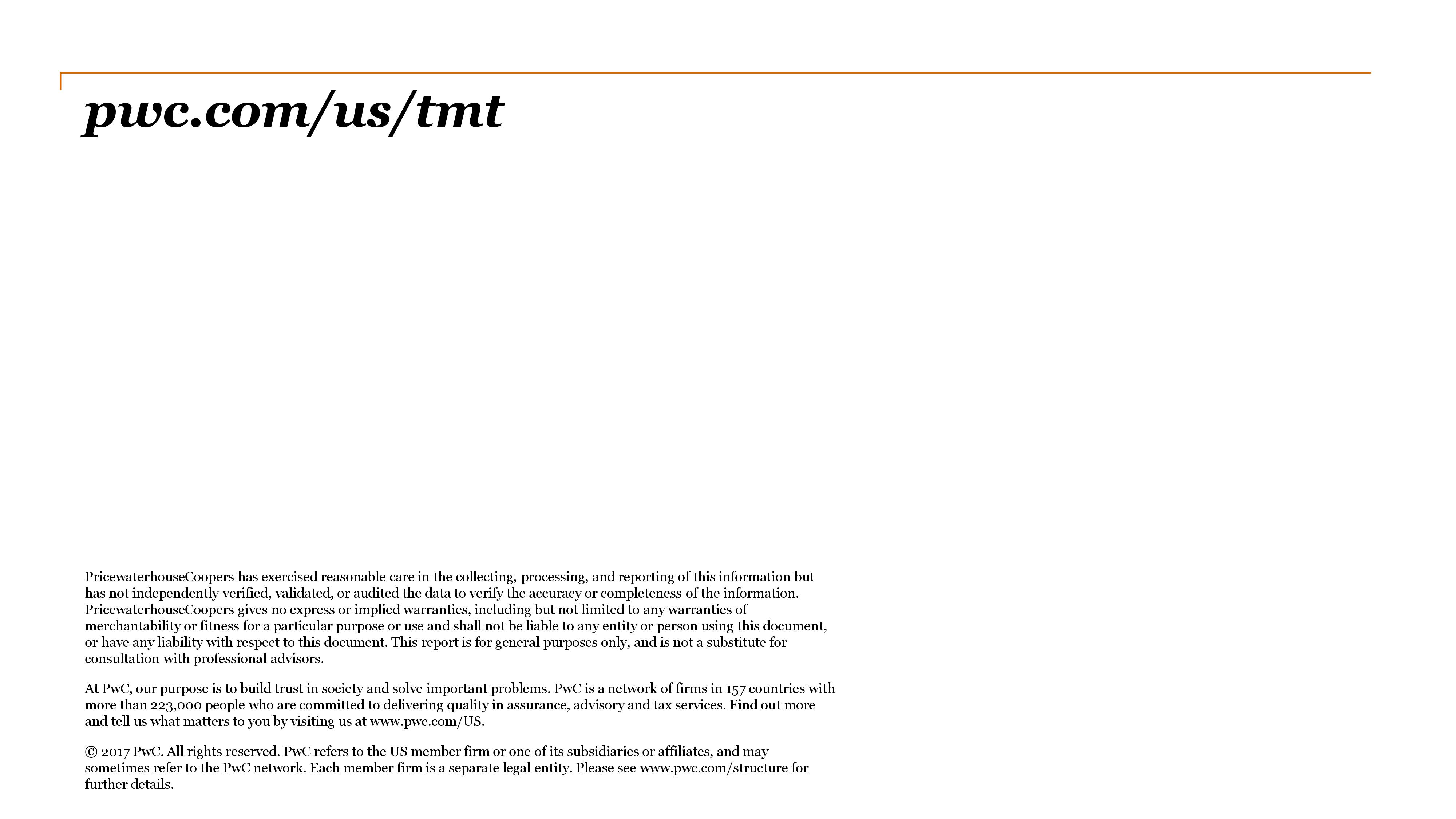 pwc.com/us/tmt

PricewaterhouseCoopers has exercised reasonable care in the collecting, processing, and reporting of this information but has not independently verified, validated, or audited the data to verify the accuracy or completeness of the information. PricewaterhouseCoopers gives no express or implied warranties, including but not limited to any warranties of merchantability or fitness for a particular purpose or use and shall not be liable to any entity or person using this document, or have any liability with respect to this document. This report is for general purposes only, and is not a substitute for consultation with professional advisors.

At PwC, our purpose is to build trust in society and solve important problems. PwC is a network of firms in 157 countries with more than 223,000 people who are committed to delivering quality in assurance, advisory and tax services. Find out more and tell us what matters to you by visiting us at www.pwc.com/US.

© 2017 PwC. All rights reserved. PwC refers to the US member firm or one of its subsidiaries or affiliates, and may sometimes refer to the PwC network. Each member firm is a separate legal entity. Please see www.pwc.com/structure for further details.